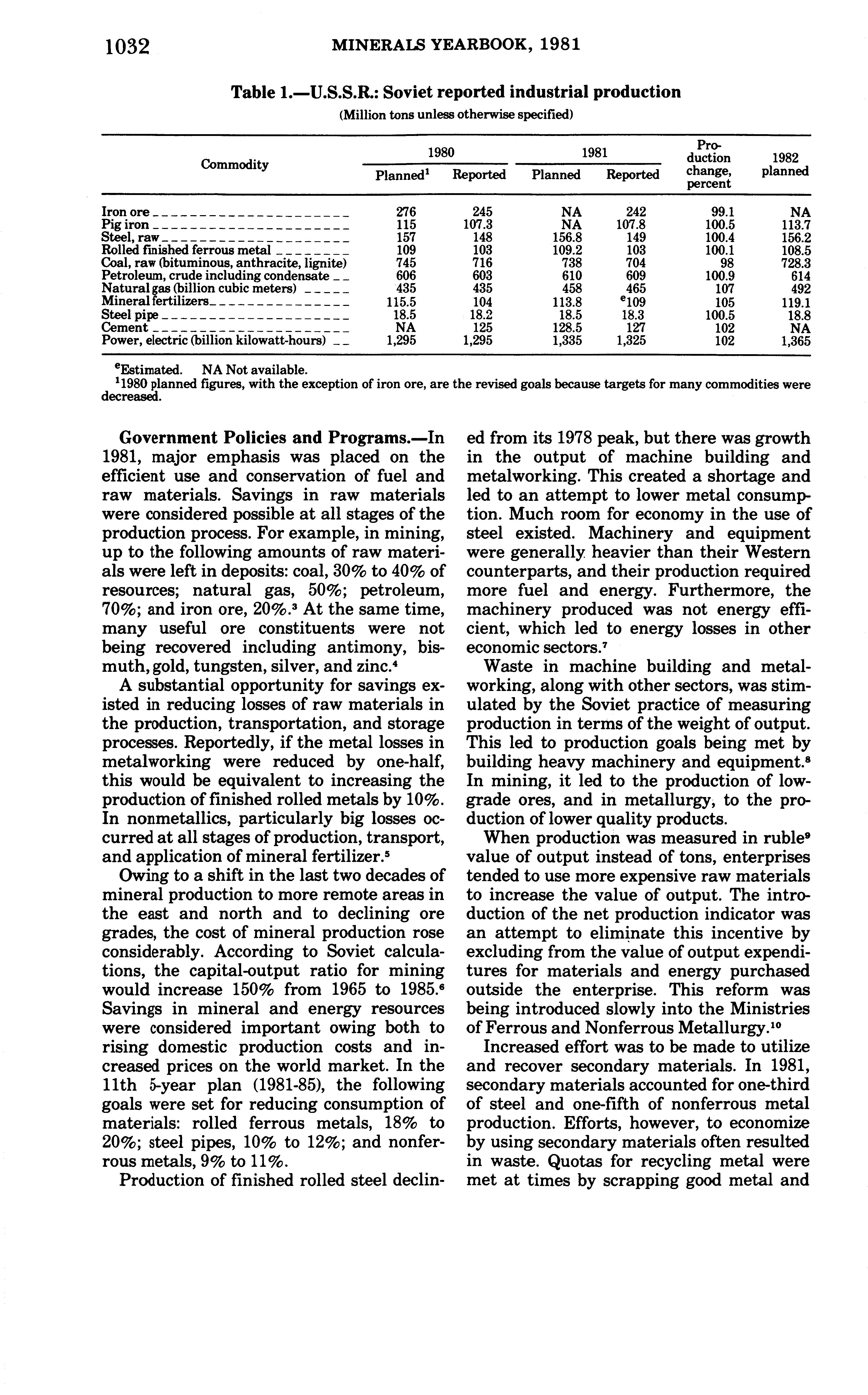 1032 MINERALS YEARBOOK, 1981

Table 1.—U.S.S.R.: Soviet reported industrial production
(Million tons unless otherwise specified)

| Commodity | 1980 Planned$^1$ | 1980 Reported | 1981 Planned | 1981 Reported | Production change, percent | 1982 planned |
|---|---|---|---|---|---|---|
| Iron ore | 276 | 245 | NA | 242 | 99.1 | NA |
| Pig iron | 115 | 107.3 | NA | 107.8 | 100.5 | 113.7 |
| Steel, raw | 157 | 148 | 156.8 | 149 | 100.4 | 156.2 |
| Rolled finished ferrous metal | 109 | 103 | 109.2 | 103 | 100.1 | 108.5 |
| Coal, raw (bituminous, anthracite, lignite) | 745 | 716 | 738 | 704 | 98 | 728.3 |
| Petroleum, crude including condensate | 606 | 603 | 610 | 609 | 100.9 | 614 |
| Natural gas (billion cubic meters) | 435 | 435 | 458 | 465 | 107 | 492 |
| Mineral fertilizers | 115.5 | 104 | 113.8 | $^e$109 | 105 | 119.1 |
| Steel pipe | 18.5 | 18.2 | 18.5 | 18.3 | 100.5 | 18.8 |
| Cement | NA | 125 | 128.5 | 127 | 102 | NA |
| Power, electric (billion kilowatt-hours) | 1,295 | 1,295 | 1,335 | 1,325 | 102 | 1,365 |

$^e$Estimated. NA Not available.
$^1$1980 planned figures, with the exception of iron ore, are the revised goals because targets for many commodities were decreased.

Government Policies and Programs.—In 1981, major emphasis was placed on the efficient use and conservation of fuel and raw materials. Savings in raw materials were considered possible at all stages of the production process. For example, in mining, up to the following amounts of raw materials were left in deposits: coal, 30% to 40% of resources; natural gas, 50%; petroleum, 70%; and iron ore, 20%.$^3$ At the same time, many useful ore constituents were not being recovered including antimony, bismuth, gold, tungsten, silver, and zinc.$^4$

A substantial opportunity for savings existed in reducing losses of raw materials in the production, transportation, and storage processes. Reportedly, if the metal losses in metalworking were reduced by one-half, this would be equivalent to increasing the production of finished rolled metals by 10%. In nonmetallics, particularly big losses occurred at all stages of production, transport, and application of mineral fertilizer.$^5$

Owing to a shift in the last two decades of mineral production to more remote areas in the east and north and to declining ore grades, the cost of mineral production rose considerably. According to Soviet calculations, the capital-output ratio for mining would increase 150% from 1965 to 1985.$^6$ Savings in mineral and energy resources were considered important owing both to rising domestic production costs and increased prices on the world market. In the 11th 5-year plan (1981-85), the following goals were set for reducing consumption of materials: rolled ferrous metals, 18% to 20%; steel pipes, 10% to 12%; and nonferrous metals, 9% to 11%.

Production of finished rolled steel declined from its 1978 peak, but there was growth in the output of machine building and metalworking. This created a shortage and led to an attempt to lower metal consumption. Much room for economy in the use of steel existed. Machinery and equipment were generally heavier than their Western counterparts, and their production required more fuel and energy. Furthermore, the machinery produced was not energy efficient, which led to energy losses in other economic sectors.$^7$

Waste in machine building and metalworking, along with other sectors, was stimulated by the Soviet practice of measuring production in terms of the weight of output. This led to production goals being met by building heavy machinery and equipment.$^8$ In mining, it led to the production of low-grade ores, and in metallurgy, to the production of lower quality products.

When production was measured in ruble$^9$ value of output instead of tons, enterprises tended to use more expensive raw materials to increase the value of output. The introduction of the net production indicator was an attempt to eliminate this incentive by excluding from the value of output expenditures for materials and energy purchased outside the enterprise. This reform was being introduced slowly into the Ministries of Ferrous and Nonferrous Metallurgy.$^{10}$

Increased effort was to be made to utilize and recover secondary materials. In 1981, secondary materials accounted for one-third of steel and one-fifth of nonferrous metal production. Efforts, however, to economize by using secondary materials often resulted in waste. Quotas for recycling metal were met at times by scrapping good metal and